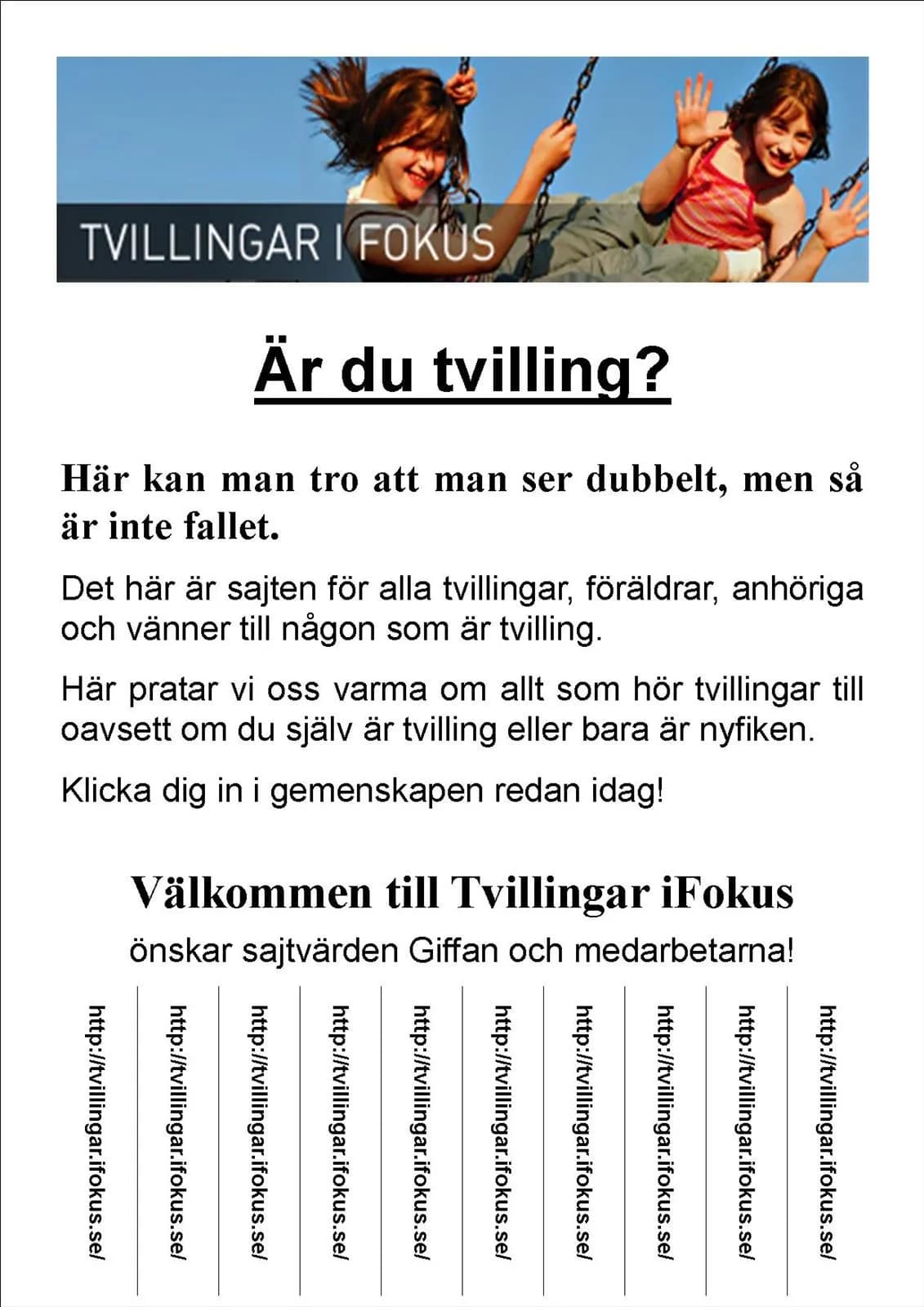 TVILLINGAR I FOKUS

Är du tvilling?

Här kan man tro att man ser dubbelt, men så är inte fallet.

Det här är sajten för alla tvillingar, föräldrar, anhöriga och vänner till någon som är tvilling.

Här pratar vi oss varma om allt som hör tvillingar till oavsett om du själv är tvilling eller bara är nyfiken.

Klicka dig in i gemenskapen redan idag!

Välkommen till Tvillingar iFokus

önskar sajtvärden Giffan och medarbetarna!

http://tvillingar.ifokus.se/

http://tvillingar.ifokus.se/

http://tvillingar.ifokus.se/

http://tvillingar.ifokus.se/

http://tvillingar.ifokus.se/

http://tvillingar.ifokus.se/

http://tvillingar.ifokus.se/

http://tvillingar.ifokus.se/

http://tvillingar.ifokus.se/

http://tvillingar.ifokus.se/